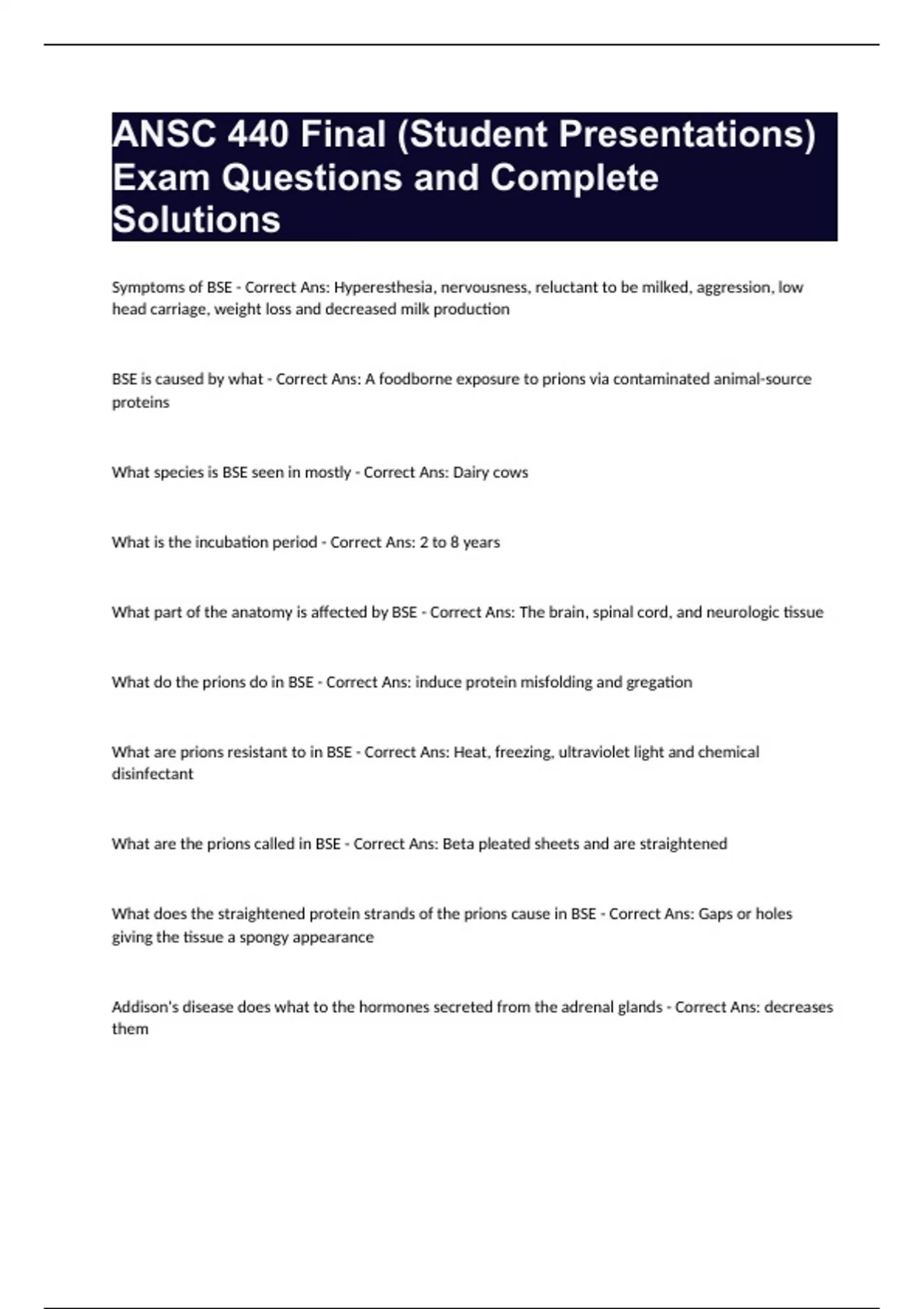 ANSC 440 Final (Student Presentations) Exam Questions and Complete Solutions

Symptoms of BSE - Correct Ans: Hyperesthesia, nervousness, reluctant to be milked, aggression, low head carriage, weight loss and decreased milk production

BSE is caused by what - Correct Ans: A foodborne exposure to prions via contaminated animal-source proteins

What species is BSE seen in mostly - Correct Ans: Dairy cows

What is the incubation period - Correct Ans: 2 to 8 years

What part of the anatomy is affected by BSE - Correct Ans: The brain, spinal cord, and neurologic tissue

What do the prions do in BSE - Correct Ans: induce protein misfolding and gregation

What are prions resistant to in BSE - Correct Ans: Heat, freezing, ultraviolet light and chemical disinfectant

What are the prions called in BSE - Correct Ans: Beta pleated sheets and are straightened

What does the straightened protein strands of the prions cause in BSE - Correct Ans: Gaps or holes giving the tissue a spongy appearance

Addison's disease does what to the hormones secreted from the adrenal glands - Correct Ans: decreases them